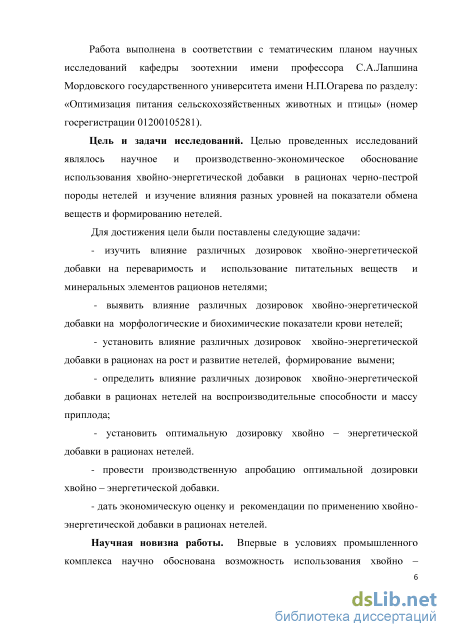 Работа выполнена в соответствии с тематическим планом научных исследований кафедры зоотехнии имени профессора С.А.Лапшина Мордовского государственного университета имени Н.П.Огарева по разделу: «Оптимизация питания сельскохозяйственных животных и птицы» (номер госрегистрации 01200105281).

**Цель и задачи исследований.** Целью проведенных исследований являлось научное и производственно-экономическое обоснование использования хвойно-энергетической добавки в рационах черно-пестрой породы нетелей и изучение влияния разных уровней на показатели обмена веществ и формированию нетелей.

Для достижения цели были поставлены следующие задачи:

- изучить влияние различных дозировок хвойно-энергетической добавки на переваримость и использование питательных веществ и минеральных элементов рационов нетелями;

- выявить влияние различных дозировок хвойно-энергетической добавки на морфологические и биохимические показатели крови нетелей;

- установить влияние различных дозировок хвойно-энергетической добавки в рационах на рост и развитие нетелей, формирование вымени;

- определить влияние различных дозировок хвойно-энергетической добавки в рационах нетелей на воспроизводительные способности и массу приплода;

- установить оптимальную дозировку хвойно – энергетической добавки в рационах нетелей.

- провести производственную апробацию оптимальной дозировки хвойно – энергетической добавки.

- дать экономическую оценку и рекомендации по применению хвойно-энергетической добавки в рационах нетелей.

**Научная новизна работы.** Впервые в условиях промышленного комплекса научно обоснована возможность использования хвойно –

6

dsLib.net
библиотека диссертаций